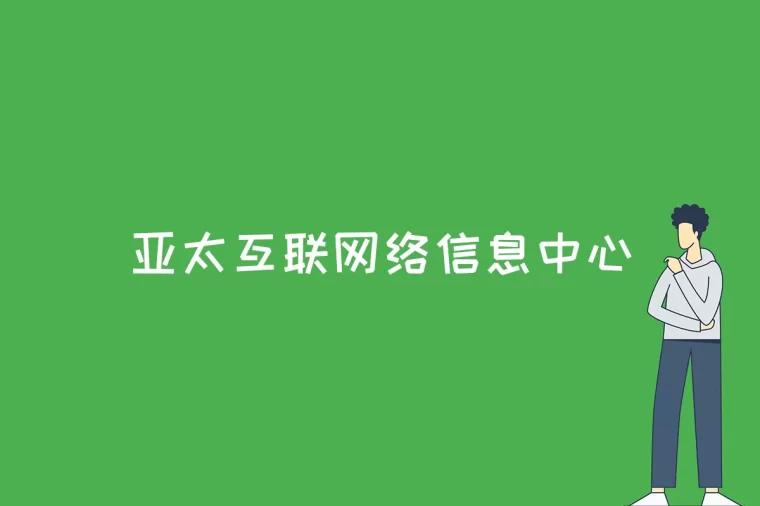 亚太互联网络信息中心